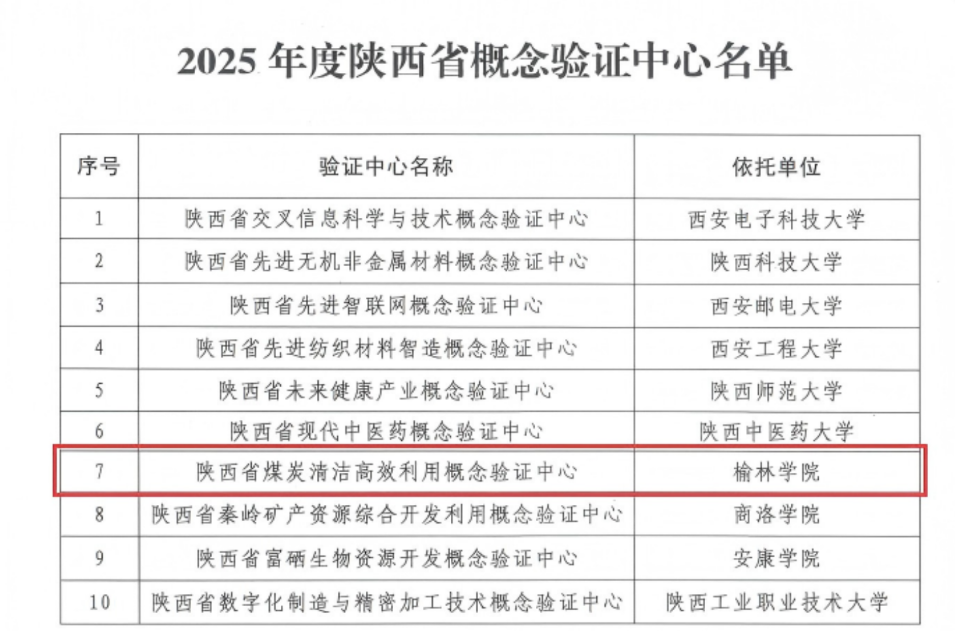 2025年度陕西省概念验证中心名单

| 序号 | 验证中心名称 | 依托单位 |
|---|---|---|
| 1 | 陕西省交叉信息科学与技术概念验证中心 | 西安电子科技大学 |
| 2 | 陕西省先进无机非金属材料概念验证中心 | 陕西科技大学 |
| 3 | 陕西省先进智联网概念验证中心 | 西安邮电大学 |
| 4 | 陕西省先进纺织材料智造概念验证中心 | 西安工程大学 |
| 5 | 陕西省未来健康产业概念验证中心 | 陕西师范大学 |
| 6 | 陕西省现代中医药概念验证中心 | 陕西中医药大学 |
| 7 | 陕西省煤炭清洁高效利用概念验证中心 | 榆林学院 |
| 8 | 陕西省秦岭矿产资源综合开发利用概念验证中心 | 商洛学院 |
| 9 | 陕西省富硒生物资源开发概念验证中心 | 安康学院 |
| 10 | 陕西省数字化制造与精密加工技术概念验证中心 | 陕西工业职业技术大学 |